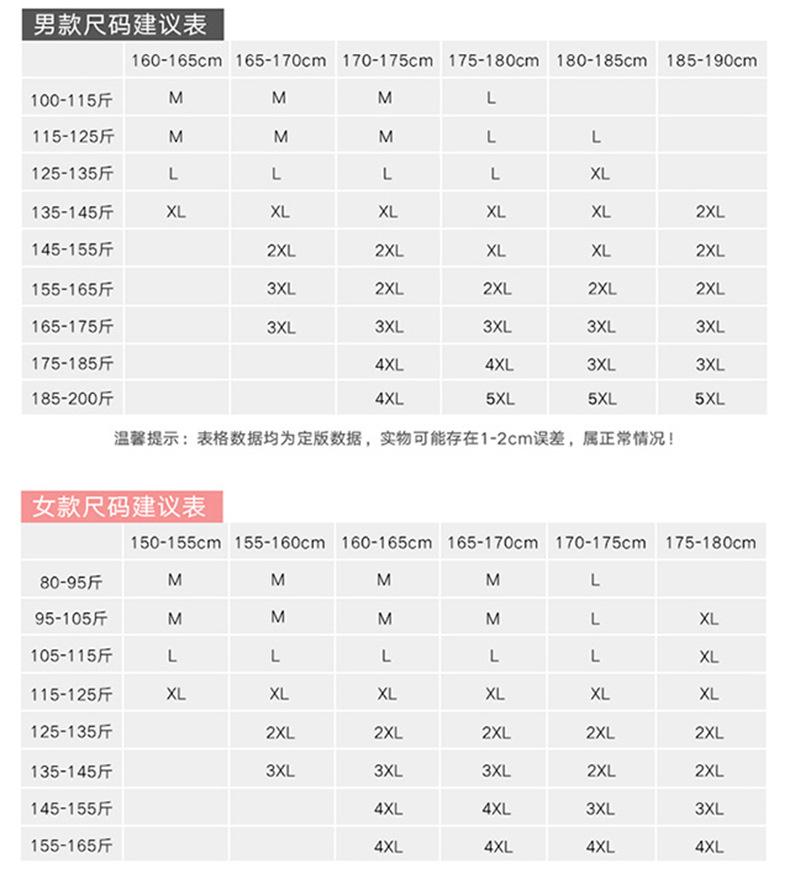 男款尺码建议表

| | 160-165cm | 165-170cm | 170-175cm | 175-180cm | 180-185cm | 185-190cm |
|---|---|---|---|---|---|---|
| 100-115斤 | M | M | M | L | | |
| 115-125斤 | M | M | M | L | L | |
| 125-135斤 | L | L | L | L | XL | |
| 135-145斤 | XL | XL | XL | XL | XL | 2XL |
| 145-155斤 | | 2XL | 2XL | XL | XL | 2XL |
| 155-165斤 | | 3XL | 2XL | 2XL | 2XL | 2XL |
| 165-175斤 | | 3XL | 3XL | 3XL | 3XL | 3XL |
| 175-185斤 | | | 4XL | 4XL | 3XL | 3XL |
| 185-200斤 | | | 4XL | 5XL | 5XL | 5XL |

温馨提示：表格数据均为定版数据，实物可能存在1-2cm误差，属正常情况！

女款尺码建议表

| | 150-155cm | 155-160cm | 160-165cm | 165-170cm | 170-175cm | 175-180cm |
|---|---|---|---|---|---|---|
| 80-95斤 | M | M | M | M | L | |
| 95-105斤 | M | M | M | M | L | XL |
| 105-115斤 | L | L | L | L | L | XL |
| 115-125斤 | XL | XL | XL | XL | XL | XL |
| 125-135斤 | | 2XL | 2XL | 2XL | 2XL | 2XL |
| 135-145斤 | | 3XL | 3XL | 3XL | 2XL | 2XL |
| 145-155斤 | | | 4XL | 4XL | 3XL | 3XL |
| 155-165斤 | | | 4XL | 4XL | 4XL | 4XL |